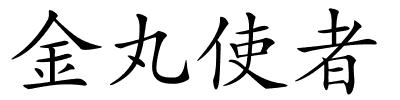 金丸使者